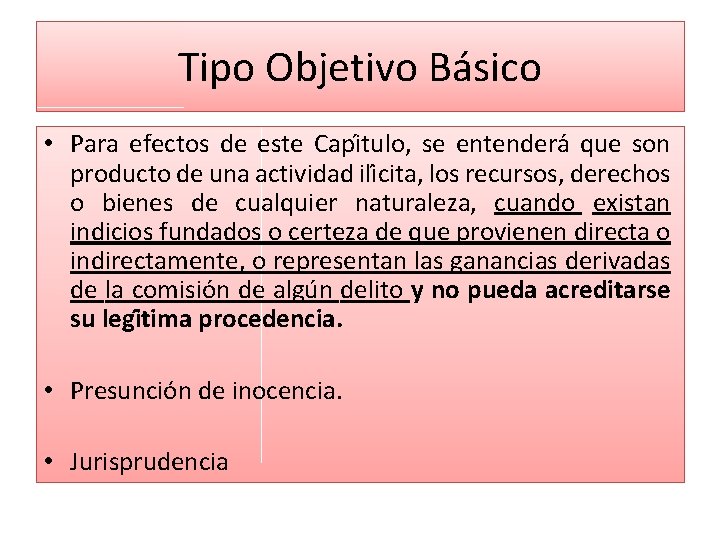 Tipo Objetivo Básico

• Para efectos de este Capítulo, se entenderá que son producto de una actividad ilícita, los recursos, derechos o bienes de cualquier naturaleza, cuando existan indicios fundados o certeza de que provienen directa o indirectamente, o representan las ganancias derivadas de la comisión de algún delito y no pueda acreditarse su legítima procedencia.

• Presunción de inocencia.

• Jurisprudencia